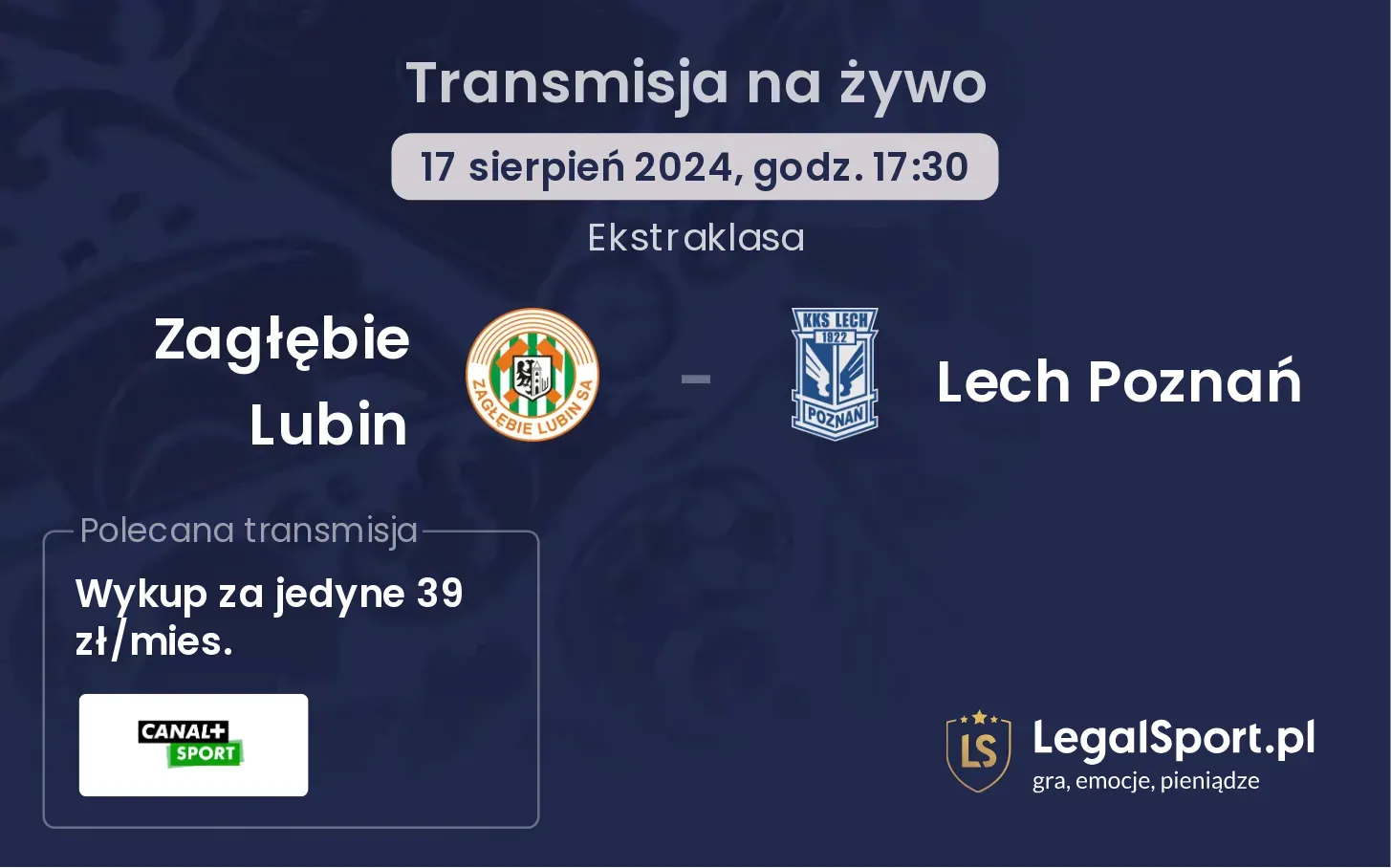 Transmisja na żywo

17 sierpień 2024, godz. 17:30

Ekstraklasa

Zagłębie Lubin

ZAGŁĘBIE LUBIN SA

-

KKS LECH 1922 POZNAŃ

Lech Poznań

Polecana transmisja

Wykup za jedyne 39 zł/mies.

CANAL+ SPORT

LS LegalSport.pl
gra, emocje, pieniądze